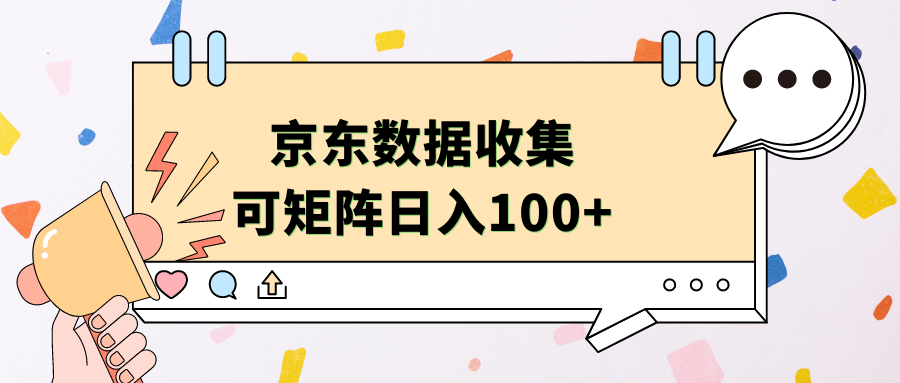 京东数据收集
可矩阵日入100+